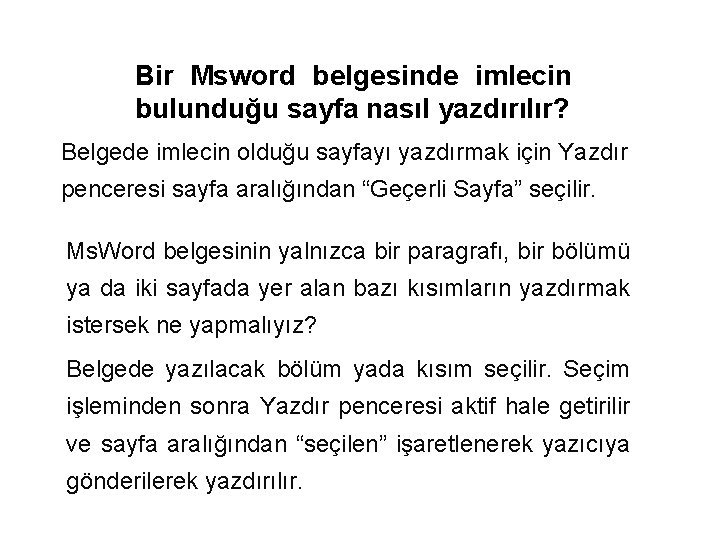 Bir Msword belgesinde imlecin bulunduğu sayfa nasıl yazdırılır?

Belgede imlecin olduğu sayfayı yazdırmak için Yazdır penceresi sayfa aralığından “Geçerli Sayfa” seçilir.

MsWord belgesinin yalnızca bir paragrafı, bir bölümü ya da iki sayfada yer alan bazı kısımların yazdırmak istersek ne yapmalıyız?

Belgede yazılacak bölüm yada kısım seçilir. Seçim işleminden sonra Yazdır penceresi aktif hale getirilir ve sayfa aralığından “seçilen” işaretlenerek yazıcıya gönderilerek yazdırılır.